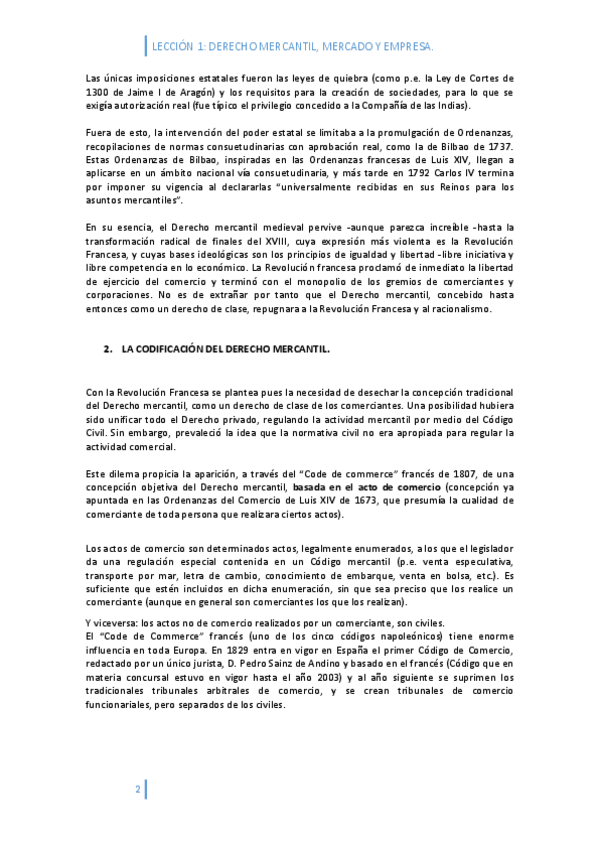 LECCIÓN 1: DERECHO MERCANTIL, MERCADO Y EMPRESA.

Las únicas imposiciones estatales fueron las leyes de quiebra (como p.e. la Ley de Cortes de 1300 de Jaime I de Aragón) y los requisitos para la creación de sociedades, para lo que se exigía autorización real (fue típico el privilegio concedido a la Compañía de las Indias).

Fuera de esto, la intervención del poder estatal se limitaba a la promulgación de Ordenanzas, recopilaciones de normas consuetudinarias con aprobación real, como la de Bilbao de 1737. Estas Ordenanzas de Bilbao, inspiradas en las Ordenanzas francesas de Luis XIV, llegan a aplicarse en un ámbito nacional vía consuetudinaria, y más tarde en 1792 Carlos IV termina por imponer su vigencia al declararlas "universalmente recibidas en sus Reinos para los asuntos mercantiles".

En su esencia, el Derecho mercantil medieval pervive -aunque parezca increíble -hasta la transformación radical de finales del XVIII, cuya expresión más violenta es la Revolución Francesa, y cuyas bases ideológicas son los principios de igualdad y libertad -libre iniciativa y libre competencia en lo económico. La Revolución francesa proclamó de inmediato la libertad de ejercicio del comercio y terminó con el monopolio de los gremios de comerciantes y corporaciones. No es de extrañar por tanto que el Derecho mercantil, concebido hasta entonces como un derecho de clase, repugnara a la Revolución Francesa y al racionalismo.

2. LA CODIFICACIÓN DEL DERECHO MERCANTIL.

Con la Revolución Francesa se plantea pues la necesidad de desechar la concepción tradicional del Derecho mercantil, como un derecho de clase de los comerciantes. Una posibilidad hubiera sido unificar todo el Derecho privado, regulando la actividad mercantil por medio del Código Civil. Sin embargo, prevaleció la idea que la normativa civil no era apropiada para regular la actividad comercial.

Este dilema propicia la aparición, a través del "Code de commerce" francés de 1807, de una concepción objetiva del Derecho mercantil, basada en el acto de comercio (concepción ya apuntada en las Ordenanzas del Comercio de Luis XIV de 1673, que presumía la cualidad de comerciante de toda persona que realizara ciertos actos).

Los actos de comercio son determinados actos, legalmente enumerados, a los que el legislador da una regulación especial contenida en un Código mercantil (p.e. venta especulativa, transporte por mar, letra de cambio, conocimiento de embarque, venta en bolsa, etc.). Es suficiente que estén incluidos en dicha enumeración, sin que sea preciso que los realice un comerciante (aunque en general son comerciantes los que los realizan).

Y viceversa: los actos no de comercio realizados por un comerciante, son civiles.
El "Code de Commerce" francés (uno de los cinco códigos napoleónicos) tiene enorme influencia en toda Europa. En 1829 entra en vigor en España el primer Código de Comercio, redactado por un único jurista, D. Pedro Sainz de Andino y basado en el francés (Código que en materia concursal estuvo en vigor hasta el año 2003) y al año siguiente se suprimen los tradicionales tribunales arbitrales de comercio, y se crean tribunales de comercio funcionariales, pero separados de los civiles.

2